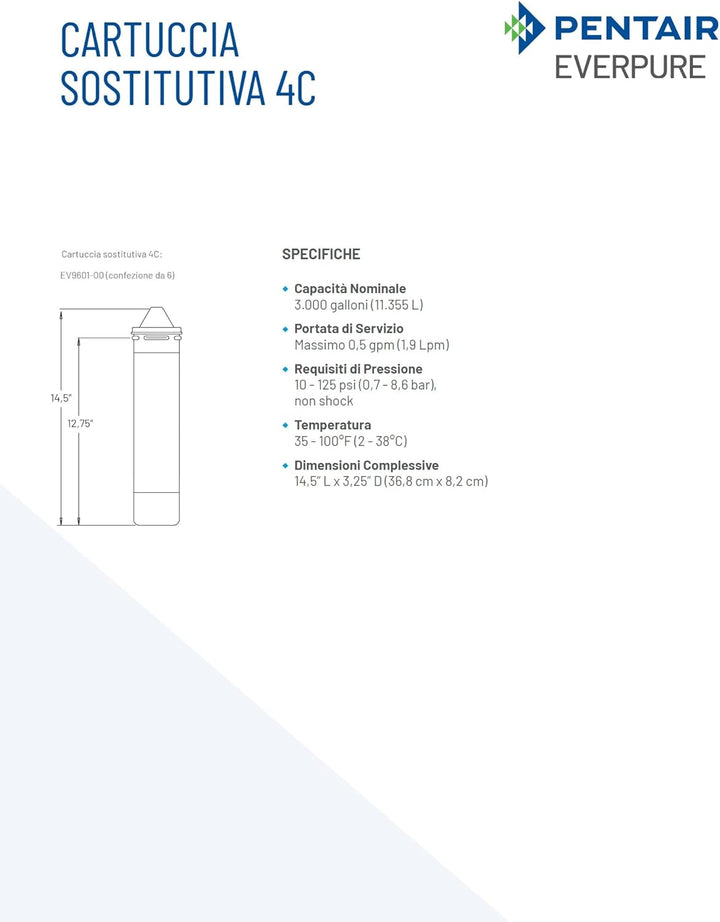 CARTUCCIA SOSTITUTIVA 4C

PENTAIR
EVERPURE

Cartuccia sostitutiva 4C:

EV9601-00 (confezione da 6)

14,5"

12,75"

SPECIFICHE

Capacità Nominale
3.000 galloni (11.355 L)

Portata di Servizio
Massimo 0,5 gpm (1,9 Lpm)

Requisiti di Pressione
10 - 125 psi (0,7 - 8,6 bar), non shock

Temperatura
35 - 100°F (2 - 38°C)

Dimensioni Complessive
14,5" L x 3,25" D (36,8 cm x 8,2 cm)